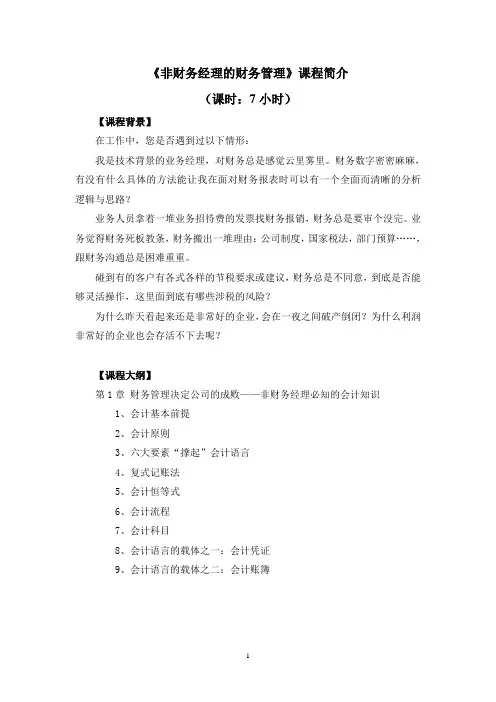 《非财务经理的财务管理》课程简介

（课时：7 小时）

【课程背景】

在工作中，您是否遇到过以下情形：

我是技术背景的业务经理，对财务总是感觉云里雾里。财务数字密密麻麻，有没有什么具体的方法能让我在面对财务报表时可以有一个全面而清晰的分析逻辑与思路？

业务人员拿着一堆业务招待费的发票找财务报销，财务总是要审个没完。业务觉得财务死板教条，财务搬出一堆理由：公司制度，国家税法，部门预算……，跟财务沟通总是困难重重。

碰到有的客户有各式各样的节税要求或建议，财务总是不同意，到底是否能够灵活操作，这里面到底有哪些涉税的风险？

为什么昨天看起来还是非常好的企业，会在一夜之间破产倒闭？为什么利润非常好的企业也会存活不下去呢？

【课程大纲】

第 1 章 财务管理决定公司的成败——非财务经理必知的会计知识

1、会计基本前提

2、会计原则

3、六大要素“撑起”会计语言

4、复式记账法

5、会计恒等式

6、会计流程

7、会计科目

8、会计语言的载体之一：会计凭证

9、会计语言的载体之二：会计账簿

1